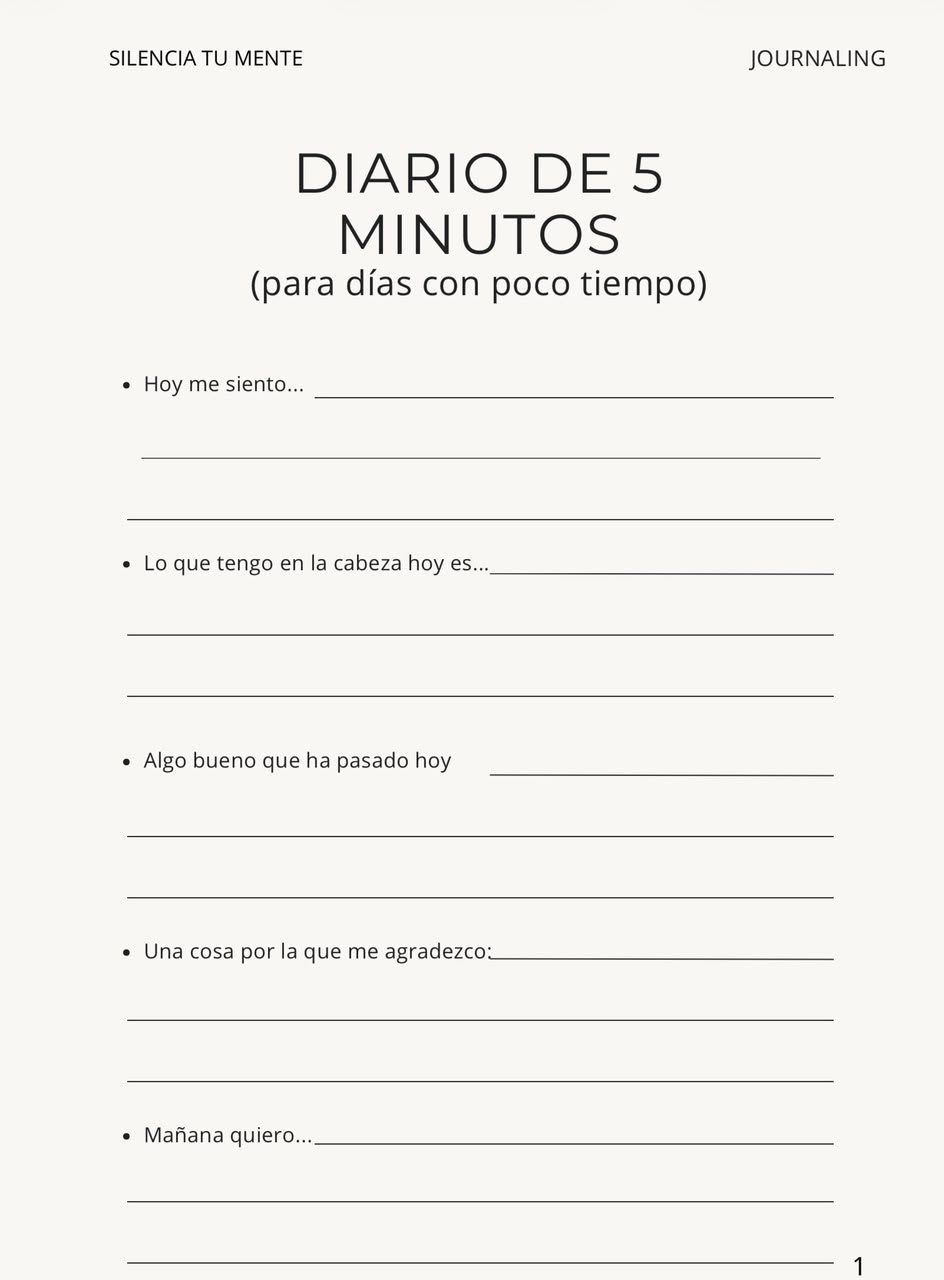 SILENCIA TU MENTE

JOURNALING

DIARIO DE 5 MINUTOS
(para días con poco tiempo)

- Hoy me siento...

- Lo que tengo en la cabeza hoy es...

- Algo bueno que ha pasado hoy

- Una cosa por la que me agradezco:

- Mañana quiero...

1